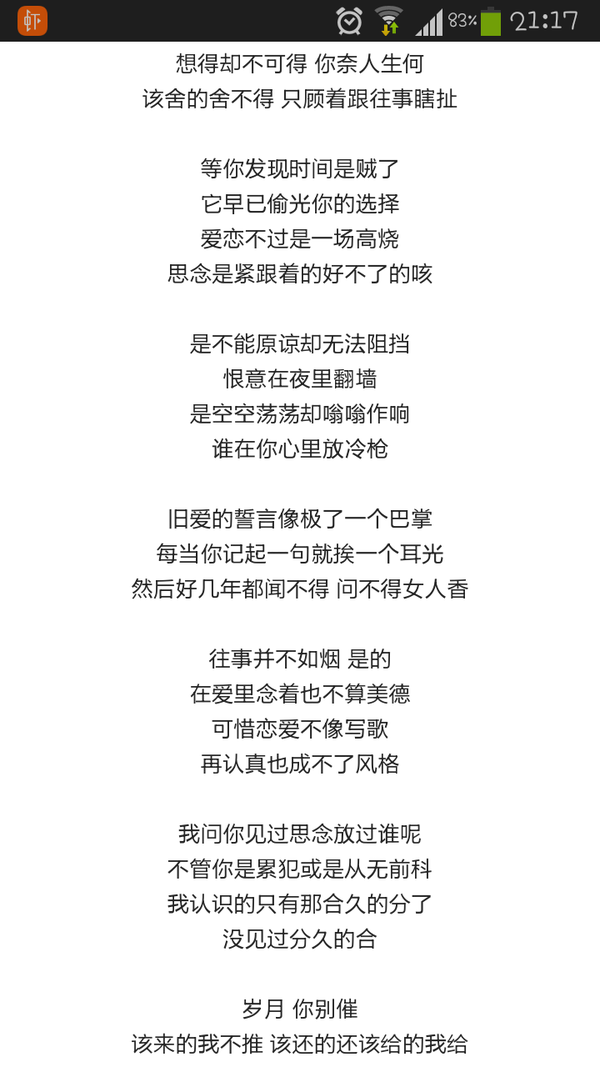 虾

83% 21:17

想得却不可得 你奈人生何
该舍的舍不得 只顾着跟往事瞎扯

等你发现时间是贼了
它早已偷光你的选择
爱恋不过是一场高烧
思念是紧跟着的好不了的咳

是不能原谅却无法阻挡
恨意在夜里翻墙
是空空荡荡却嗡嗡作响
谁在你心里放冷枪

旧爱的誓言像极了一个巴掌
每当你记起一句就挨一个耳光
然后好几年都闻不得 问不得女人香

往事并不如烟 是的
在爱里念着也不算美德
可惜恋爱不像写歌
再认真也成不了风格

我问你见过思念放过谁呢
不管你是累犯或是从无前科
我认识的只有那合久的分了
没见过分久的合

岁月 你别催
该来的我不推 该还的还该给的我给